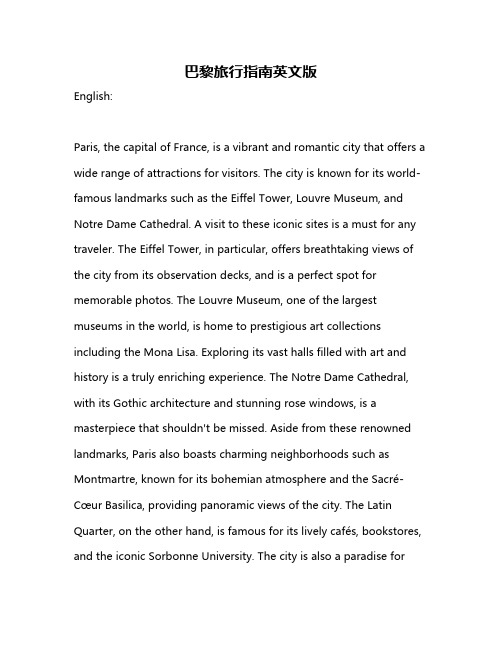 巴黎旅行指南英文版

English:

Paris, the capital of France, is a vibrant and romantic city that offers a wide range of attractions for visitors. The city is known for its world-famous landmarks such as the Eiffel Tower, Louvre Museum, and Notre Dame Cathedral. A visit to these iconic sites is a must for any traveler. The Eiffel Tower, in particular, offers breathtaking views of the city from its observation decks, and is a perfect spot for memorable photos. The Louvre Museum, one of the largest museums in the world, is home to prestigious art collections including the Mona Lisa. Exploring its vast halls filled with art and history is a truly enriching experience. The Notre Dame Cathedral, with its Gothic architecture and stunning rose windows, is a masterpiece that shouldn't be missed. Aside from these renowned landmarks, Paris also boasts charming neighborhoods such as Montmartre, known for its bohemian atmosphere and the Sacré-Cœur Basilica, providing panoramic views of the city. The Latin Quarter, on the other hand, is famous for its lively cafés, bookstores, and the iconic Sorbonne University. The city is also a paradise for